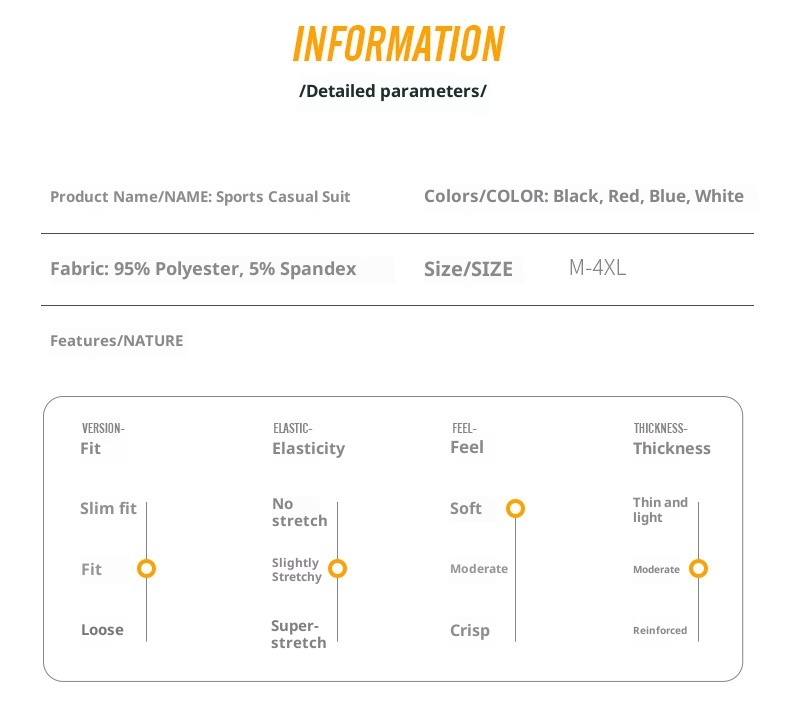 INFORMATION

/Detailed parameters/

Product Name/NAME: Sports Casual Suit

Colors/COLOR: Black, Red, Blue, White

Fabric: 95% Polyester, 5% Spandex

Size/SIZE M-4XL

Features/NATURE

VERSION-
Fit

Slim fit

Fit

Loose

ELASTIC-
Elasticity

No stretch

Slightly Stretchy

Super-stretch

FEEL-
Feel

Soft

Moderate

Crisp

THICKNESS-
Thickness

Thin and light

Moderate

Reinforced